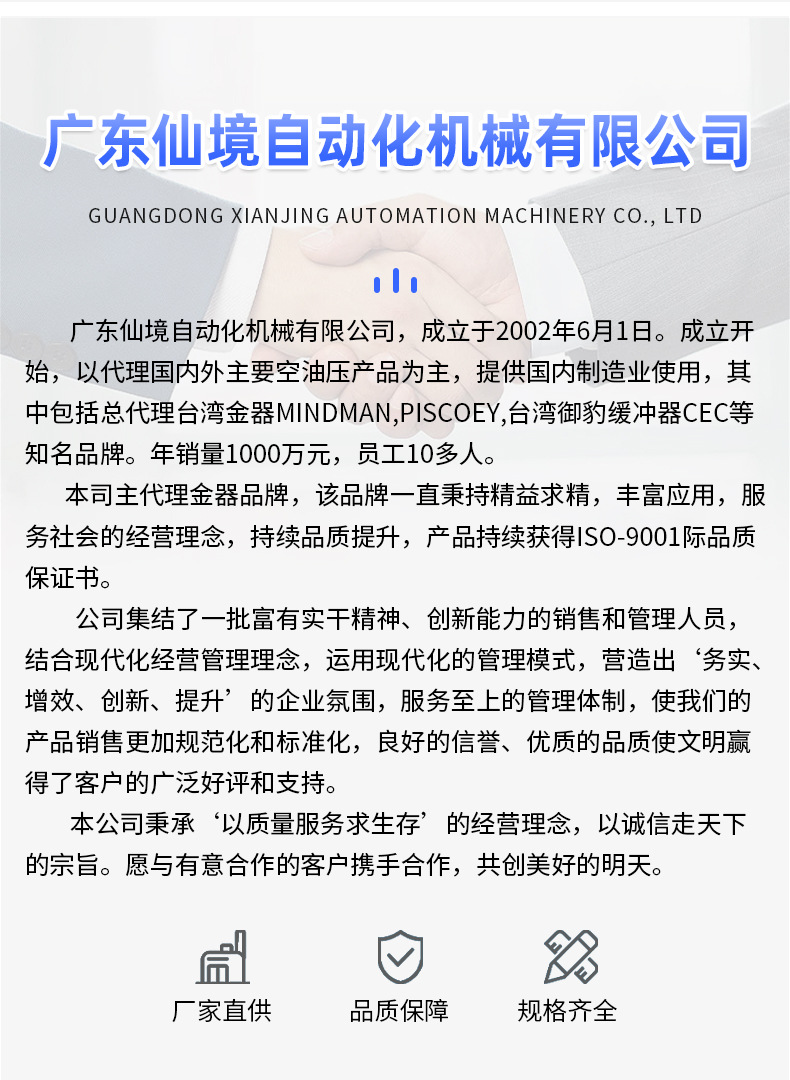 广东仙境自动化机械有限公司

GUANGDONG XIANJING AUTOMATION MACHINERY CO., LTD

广东仙境自动化机械有限公司，成立于2002年6月1日。成立开始，以代理国内外主要空油压产品为主，提供国内制造业使用，其中包括总代理台湾金器MINDMAN,PISCOEY,台湾御豹缓冲器CEC等知名品牌。年销量1000万元，员工10多人。

本司主代理金器品牌，该品牌一直秉持精益求精，丰富应用，服务社会的经营理念，持续品质提升，产品持续获得ISO-9001际品质保证书。

公司集结了一批富有实干精神、创新能力的销售和管理人员，结合现代化经营管理理念，运用现代化的管理模式，营造出‘务实、增效、创新、提升’的企业氛围，服务至上的管理体制，使我们的产品销售更加规范化和标准化，良好的信誉、优质的品质使文明赢得了客户的广泛好评和支持。

本公司秉承‘以质量服务求生存’的经营理念，以诚信走天下的宗旨。愿与有意合作的客户携手合作，共创美好的明天。

厂家直供

品质保障

规格齐全